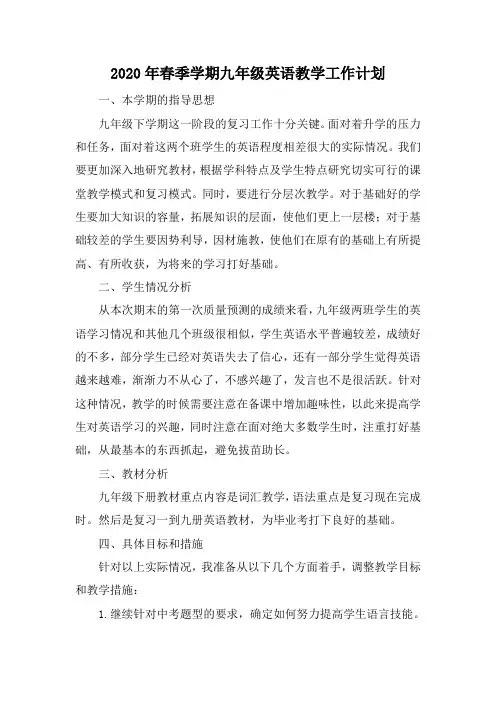 2020年春季学期九年级英语教学工作计划

一、本学期的指导思想

九年级下学期这一阶段的复习工作十分关键。面对着升学的压力和任务，面对着这两个班学生的英语程度相差很大的实际情况。我们要更加深入地研究教材，根据学科特点及学生特点研究切实可行的课堂教学模式和复习模式。同时，要进行分层次教学。对于基础好的学生要加大知识的容量，拓展知识的层面，使他们更上一层楼；对于基础较差的学生要因势利导，因材施教，使他们在原有的基础上有所提高、有所收获，为将来的学习打好基础。

二、学生情况分析

从本次期末的第一次质量预测的成绩来看，九年级两班学生的英语学习情况和其他几个班级很相似，学生英语水平普遍较差，成绩好的不多，部分学生已经对英语失去了信心，还有一部分学生觉得英语越来越难，渐渐力不从心了，不感兴趣了，发言也不是很活跃。针对这种情况，教学的时候需要注意在备课中增加趣味性，以此来提高学生对英语学习的兴趣，同时注意在面对绝大多数学生时，注重打好基础，从最基本的东西抓起，避免拔苗助长。

三、教材分析

九年级下册教材重点内容是词汇教学，语法重点是复习现在完成时。然后是复习一到九册英语教材，为毕业考打下良好的基础。

四、具体目标和措施

针对以上实际情况，我准备从以下几个方面着手，调整教学目标和教学措施：

1.继续针对中考题型的要求，确定如何努力提高学生语言技能。